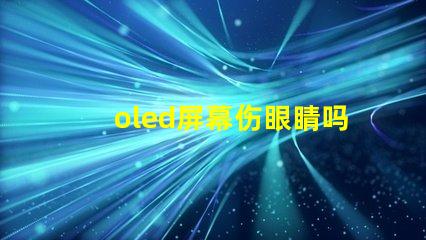 oled屏幕伤眼睛吗